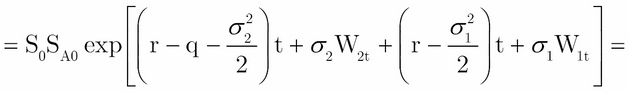 $= S_0 S_{A0} \exp\left[\left(r - q - \frac{\sigma_2^2}{2}\right)t + \sigma_2 W_{2t} + \left(r - \frac{\sigma_1^2}{2}\right)t + \sigma_1 W_{1t}\right] =$